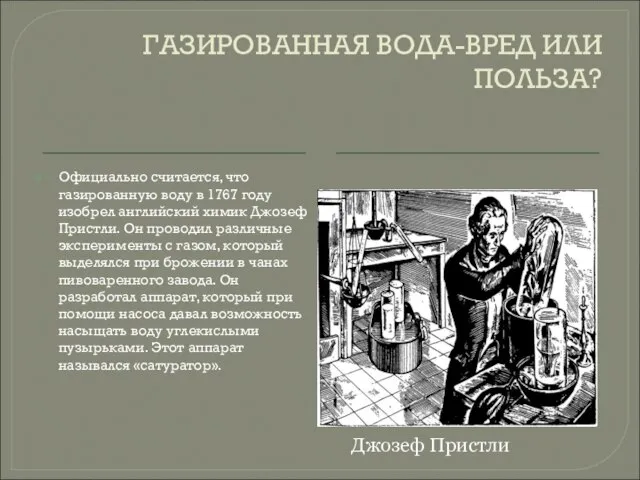 ГАЗИРОВАННАЯ ВОДА-ВРЕД ИЛИ ПОЛЬЗА?

Официально считается, что газированную воду в 1767 году изобрел английский химик Джозеф Пристли. Он проводил различные эксперименты с газом, который выделялся при брожении в чанах пивоваренного завода. Он разработал аппарат, который при помощи насоса давал возможность насыщать воду углекислыми пузырьками. Этот аппарат назывался «сатуратор».

Джозеф Пристли